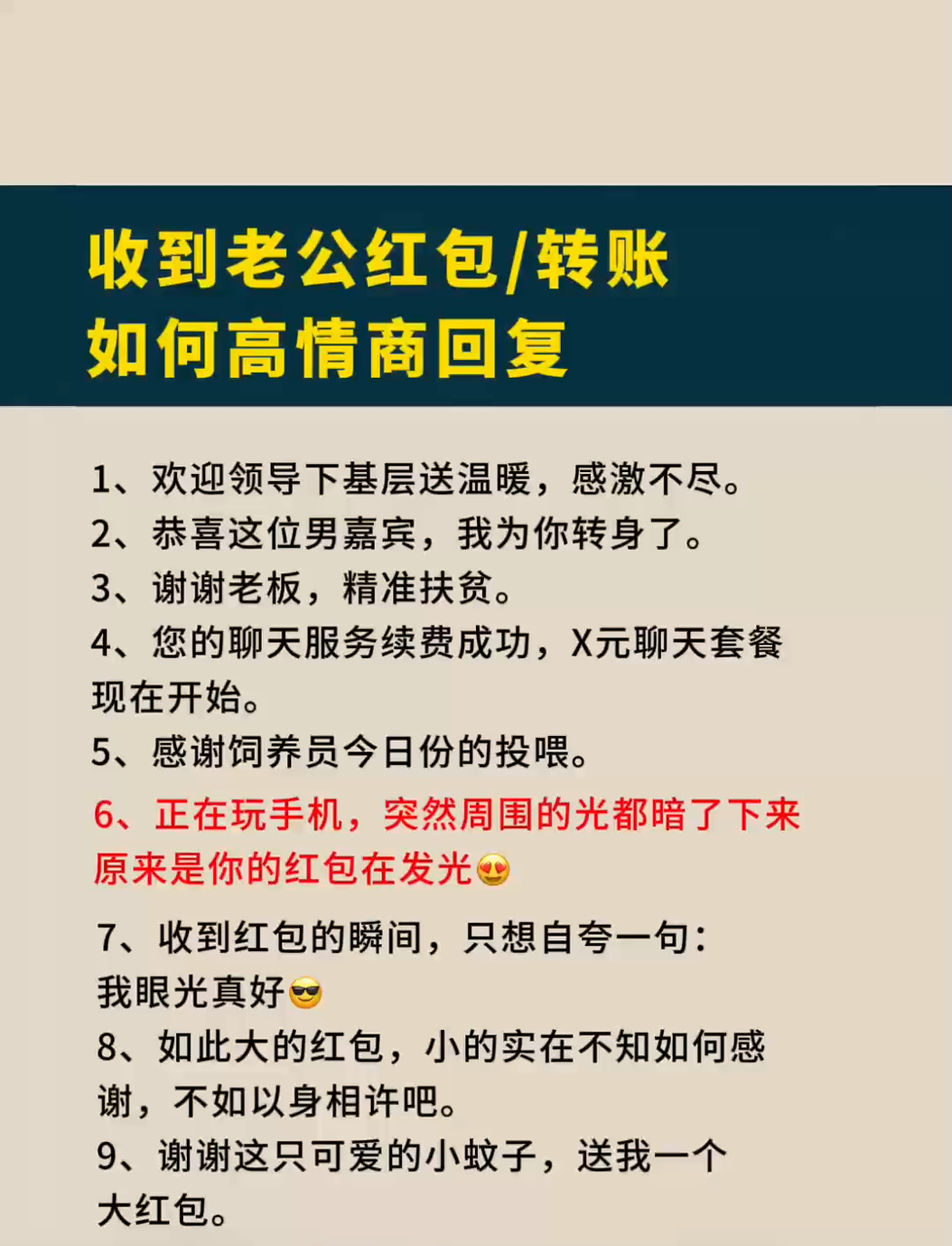 收到老公红包/转账
如何高情商回复

1、欢迎领导下基层送温暖，感激不尽。
2、恭喜这位男嘉宾，我为你转身了。
3、谢谢老板，精准扶贫。
4、您的聊天服务续费成功，X元聊天套餐现在开始。
5、感谢饲养员今日份的投喂。
6、正在玩手机，突然周围的光都暗了下来原来是你的红包在发光😍
7、收到红包的瞬间，只想自夸一句：我眼光真好😎
8、如此大的红包，小的实在不知如何感谢，不如以身相许吧。
9、谢谢这只可爱的小蚊子，送我一个大红包。